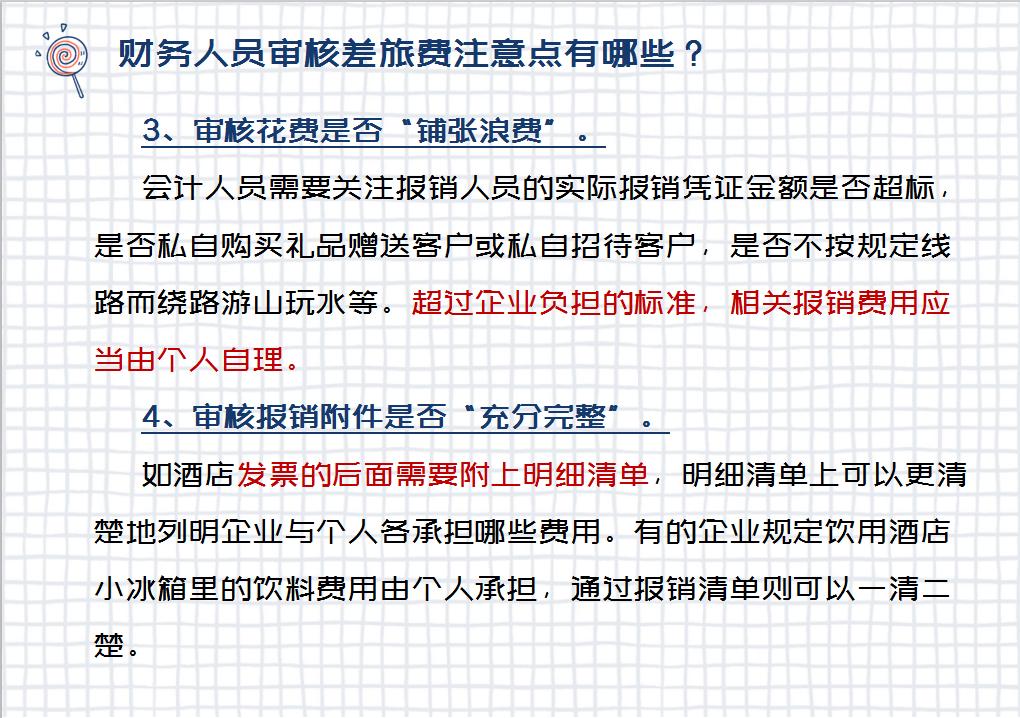 财务人员审核差旅费注意点有哪些？

3、审核花费是否“铺张浪费”。

会计人员需要关注报销人员的实际报销凭证金额是否超标，是否私自购买礼品赠送客户或私自招待客户，是否不按规定线路而绕路游山玩水等。超过企业负担的标准，相关报销费用应当由个人自理。

4、审核报销附件是否“充分完整”。

如酒店发票的后面需要附上明细清单，明细清单上可以更清楚地列明企业与个人各承担哪些费用。有的企业规定饮用酒店小冰箱里的饮料费用由个人承担，通过报销清单则可以一清二楚。